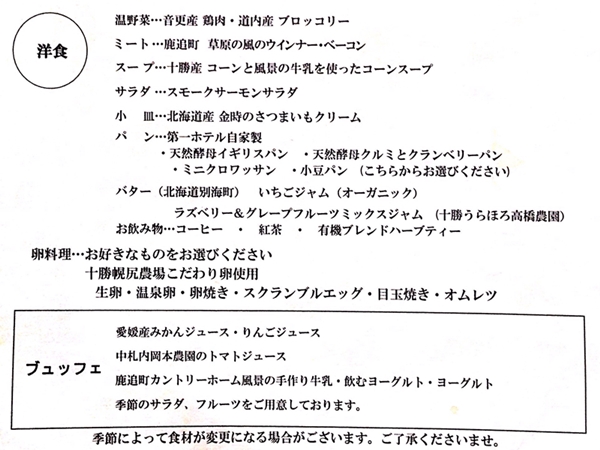 洋食

温野菜…音更産 鶏肉・道内産 ブロッコリー

ミート…鹿追町 草原の風のウインナー・ベーコン

スープ…十勝産 コーンと風景の牛乳を使ったコーンスープ

サラダ…スモークサーモンサラダ

小　皿…北海道産 金時のさつまいもクリーム

パ　ン…第一ホテル自家製
・天然酵母イギリスパン　・天然酵母クルミとクランベリーパン
・ミニクロワッサン　・小豆パン　(こちらからお選びください)

バター(北海道別海町)　いちごジャム(オーガニック)
ラズベリー＆グレープフルーツミックスジャム　(十勝うらほろ高橋農園)

お飲み物…コーヒー　・　紅茶　・　有機ブレンドハーブティー

卵料理…お好きなものをお選びください
十勝幌尻農場こだわり卵使用
生卵・温泉卵・卵焼き・スクランブルエッグ・目玉焼き・オムレツ

ブュッフェ

愛媛産みかんジュース・りんごジュース

中札内岡本農園のトマトジュース

鹿追町カントリーホーム風景の手作り牛乳・飲むヨーグルト・ヨーグルト

季節のサラダ、フルーツをご用意しております。

季節によって食材が変更になる場合がございます。ご了承くださいませ。